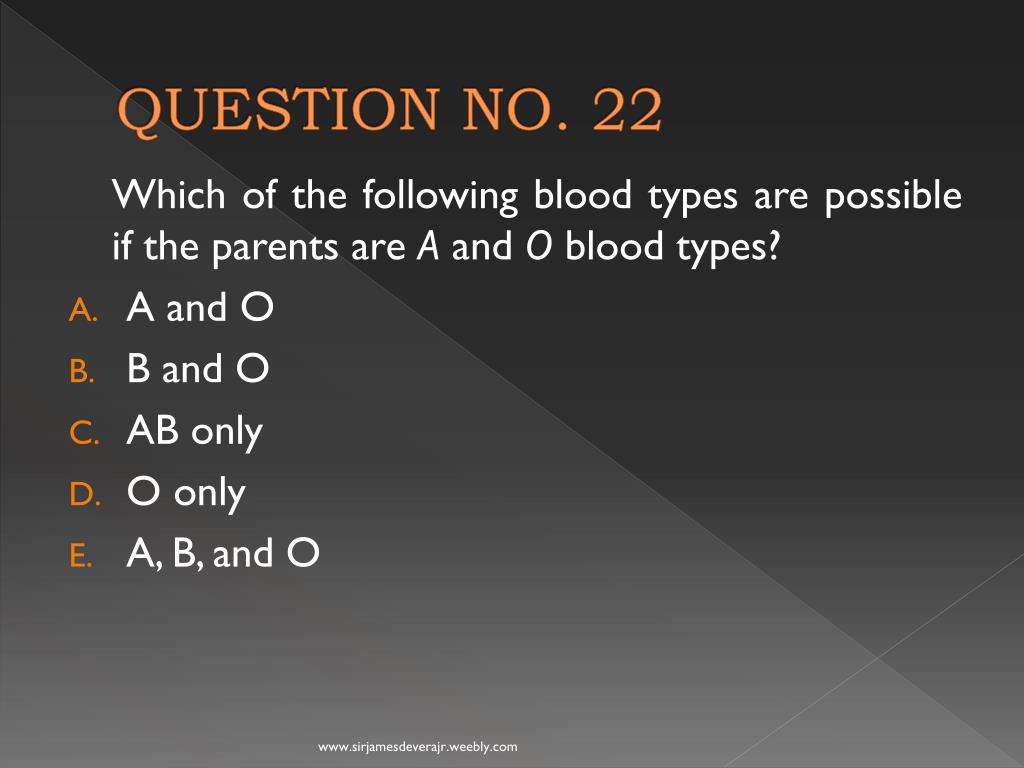 QUESTION NO. 22

Which of the following blood types are possible if the parents are A and O blood types?

A. A and O
B. B and O
C. AB only
D. O only
E. A, B, and O

www.sirjamesdeverajr.weebly.com